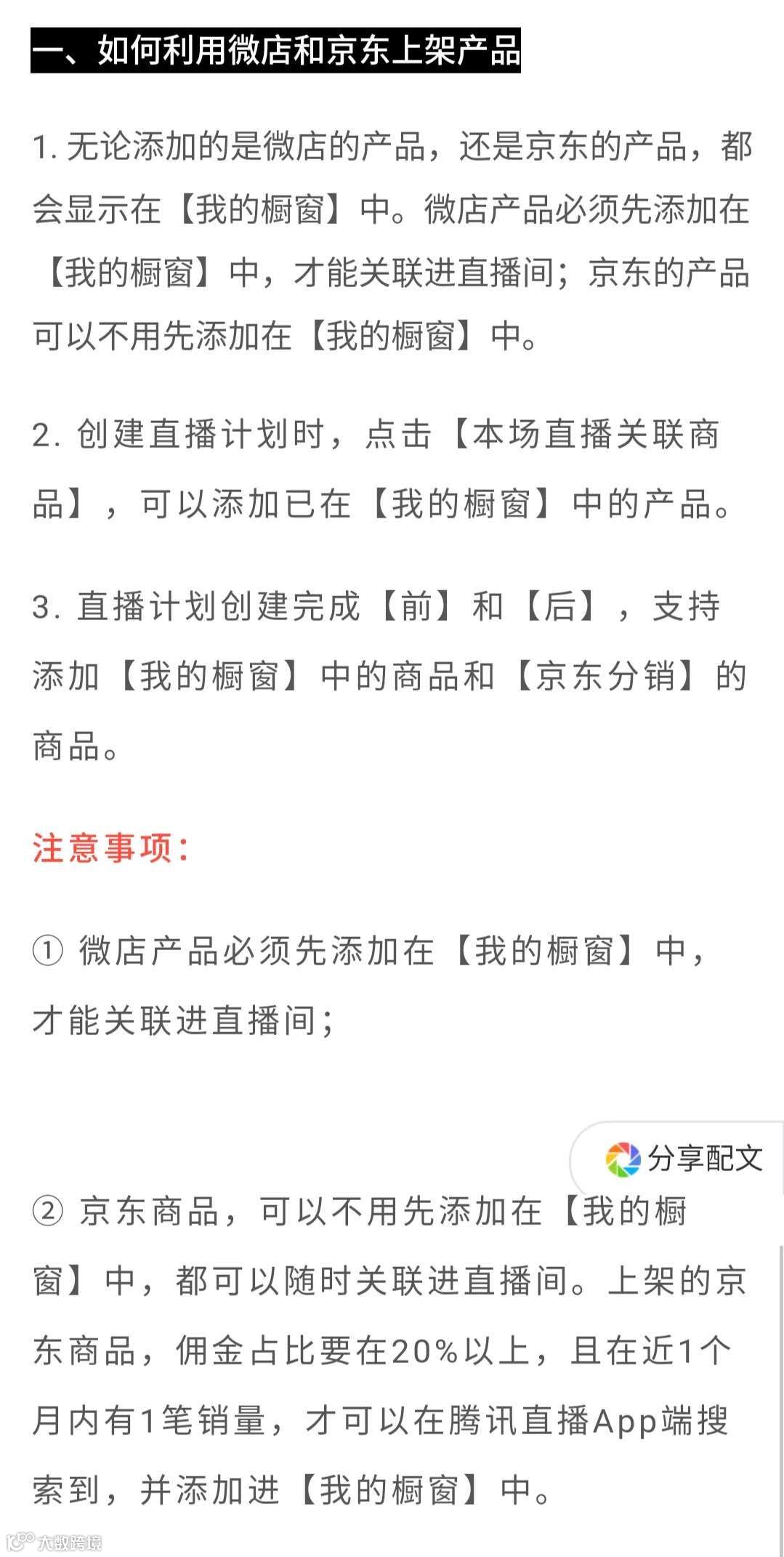 一、如何利用微店和京东上架产品

1. 无论添加的是微店的产品，还是京东的产品，都会显示在【我的橱窗】中。微店产品必须先添加在【我的橱窗】中，才能关联进直播间；京东的产品可以不用先添加在【我的橱窗】中。

2. 创建直播计划时，点击【本场直播关联商品】，可以添加已在【我的橱窗】中的产品。

3. 直播计划创建完成【前】和【后】，支持添加【我的橱窗】中的商品和【京东分销】的商品。

注意事项：

① 微店产品必须先添加在【我的橱窗】中，才能关联进直播间；

分享配文

② 京东商品，可以不用先添加在【我的橱窗】中，都可以随时关联进直播间。上架的京东商品，佣金占比要在20%以上，且在近1个月内有1笔销量，才可以在腾讯直播App端搜索到，并添加进【我的橱窗】中。

大数跨境